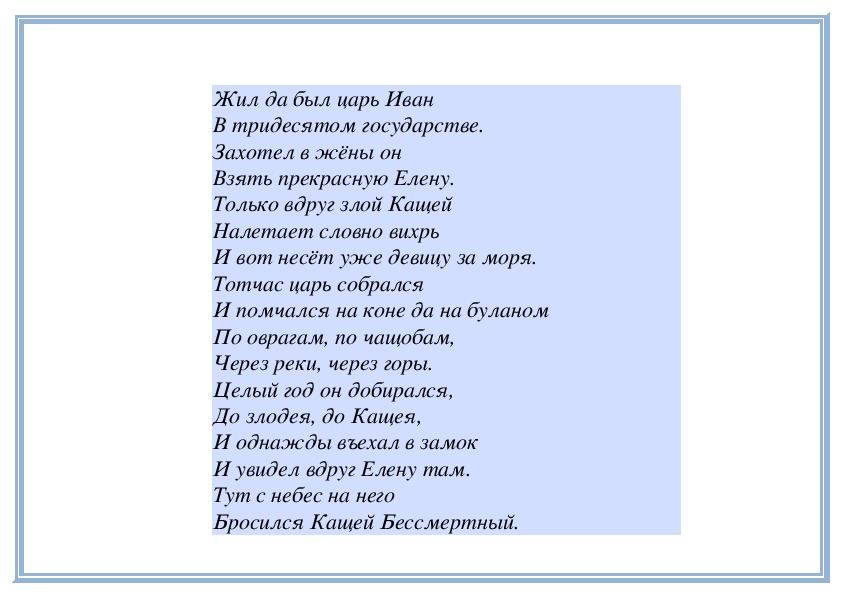 Жил да был царь Иван
В тридесятом государстве.
Захотел в жёны он
Взять прекрасную Елену.
Только вдруг злой Кащей
Налетает словно вихрь
И вот несёт уже девицу за моря.
Тотчас царь собрался
И помчался на коне да на буланом
По оврагам, по чащобам,
Через реки, через горы.
Целый год он добирался,
До злодея, до Кащея,
И однажды въехал в замок
И увидел вдруг Елену там.
Тут с небес на него
Бросился Кащей Бессмертный.